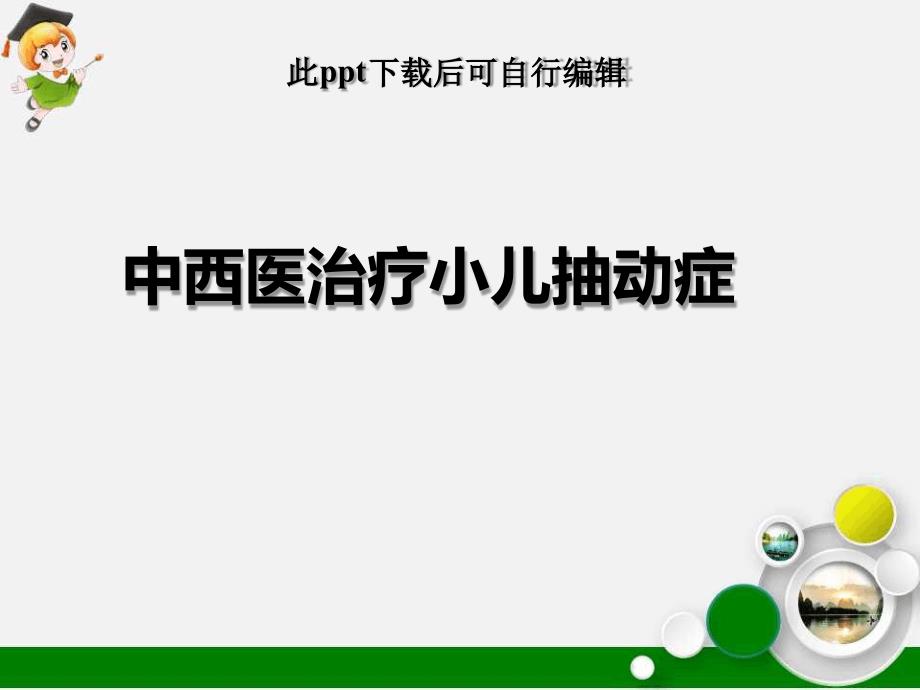 此ppt下载后可自行编辑

中西医治疗小儿抽动症